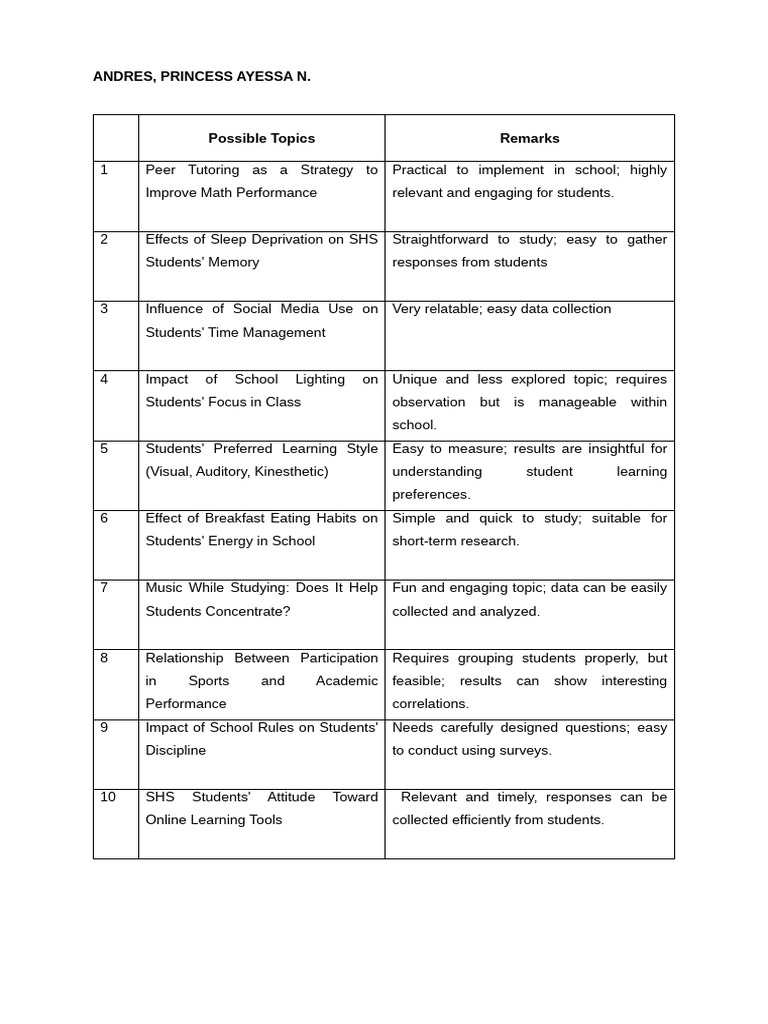 ANDRES, PRINCESS AYESSA N.

| | Possible Topics | Remarks |
|---|---|---|
| 1 | Peer Tutoring as a Strategy to Improve Math Performance | Practical to implement in school; highly relevant and engaging for students. |
| 2 | Effects of Sleep Deprivation on SHS Students' Memory | Straightforward to study; easy to gather responses from students |
| 3 | Influence of Social Media Use on Students' Time Management | Very relatable; easy data collection |
| 4 | Impact of School Lighting on Students' Focus in Class | Unique and less explored topic; requires observation but is manageable within school. |
| 5 | Students' Preferred Learning Style (Visual, Auditory, Kinesthetic) | Easy to measure; results are insightful for understanding student learning preferences. |
| 6 | Effect of Breakfast Eating Habits on Students' Energy in School | Simple and quick to study; suitable for short-term research. |
| 7 | Music While Studying: Does It Help Students Concentrate? | Fun and engaging topic; data can be easily collected and analyzed. |
| 8 | Relationship Between Participation in Sports and Academic Performance | Requires grouping students properly, but feasible; results can show interesting correlations. |
| 9 | Impact of School Rules on Students' Discipline | Needs carefully designed questions; easy to conduct using surveys. |
| 10 | SHS Students' Attitude Toward Online Learning Tools | Relevant and timely, responses can be collected efficiently from students. |